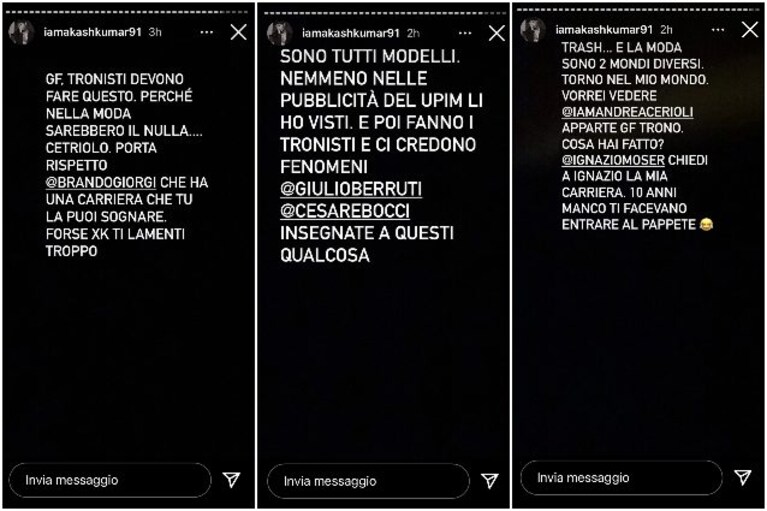 iamakashkumar91 3h

GF. TRONISTI DEVONO FARE QUESTO. PERCHÉ NELLA MODA SAREBBERO IL NULLA.... CETRIOLO. PORTA RISPETTO @BRANDOGIORGI CHE HA UNA CARRIERA CHE TU LA PUOI SOGNARE. FORSE XK TI LAMENTI TROPPO

Invia messaggio

iamakashkumar91 2h

SONO TUTTI MODELLI. NEMMENO NELLE PUBBLICITÀ DEL UPIM LI HO VISTI. E POI FANNO I TRONISTI E CI CREDONO FENOMENI @GIULIOBERRUTI @CESAREBOCCI INSEGNATE A QUESTI QUALCOSA

Invia messaggio

iamakashkumar91 2h

TRASH... E LA MODA SONO 2 MONDI DIVERSI. TORNO NEL MIO MONDO. VORREI VEDERE @IAMANDREACERIOLI APPARTE GF TRONO. COSA HAI FATTO? @IGNAZIOMOSER CHIEDI A IGNAZIO LA MIA CARRIERA. 10 ANNI MANCO TI FACEVANO ENTRARE AL PAPPETE 😂

Invia messaggio